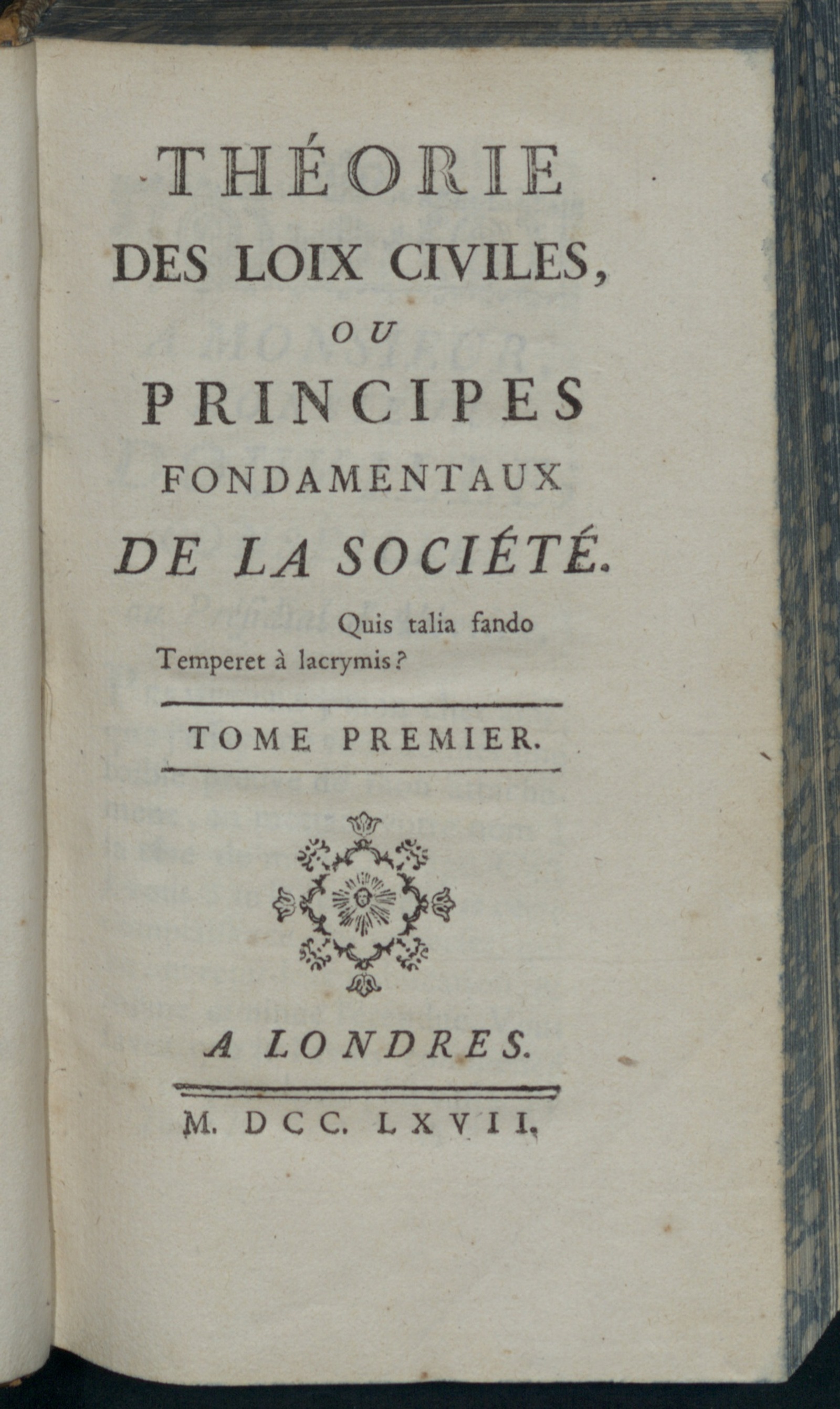 THÉORIE
DES LOIX CIVILES,
OU
PRINCIPES
FONDAMENTAUX
DE LA SOCIÉTÉ.

Quis talia fando
Temperet à lacrymis?

TOME PREMIER.

A LONDRES.

M. DCC. LXVII.